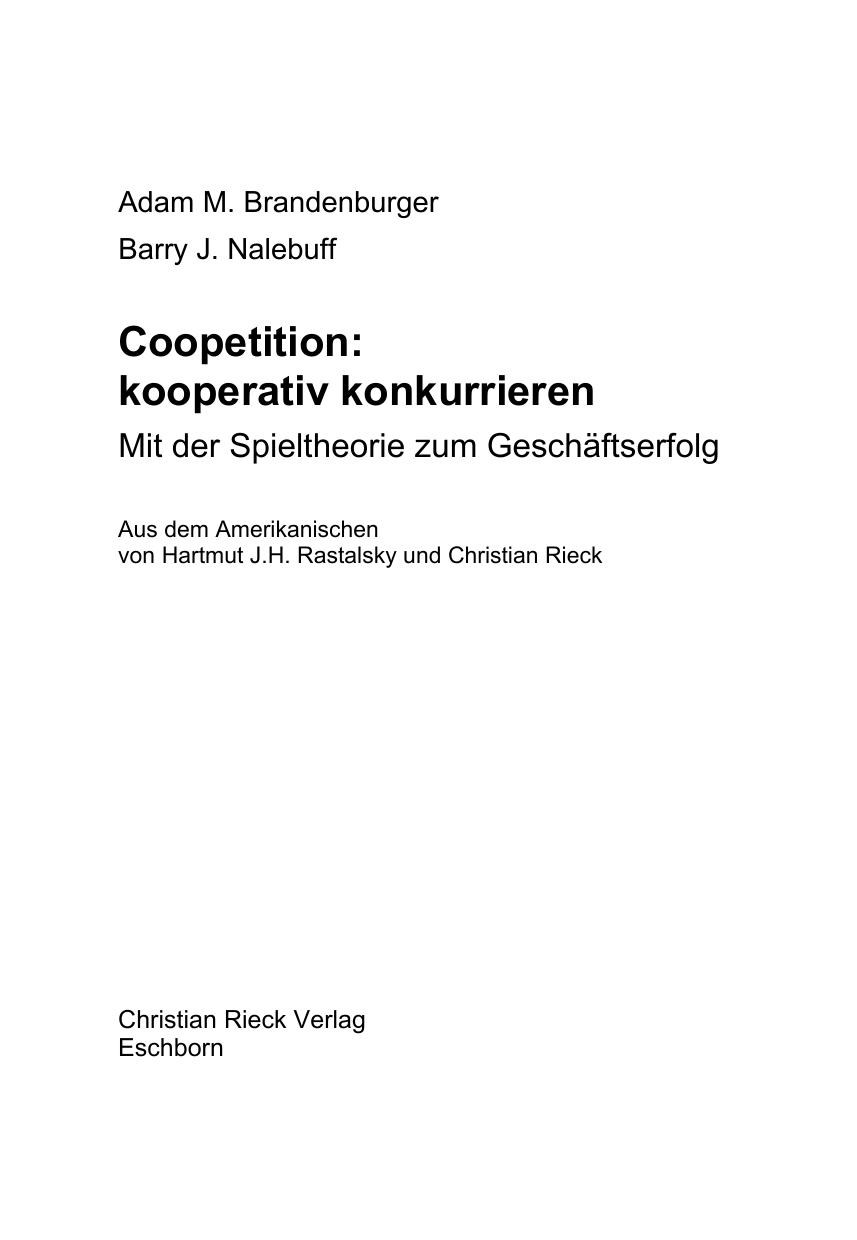 Adam M. Brandenburger
Barry J. Nalebuff

Coopetition:
kooperativ konkurrieren
Mit der Spieltheorie zum Geschäftserfolg

Aus dem Amerikanischen
von Hartmut J.H. Rastalsky und Christian Rieck

Christian Rieck Verlag
Eschborn